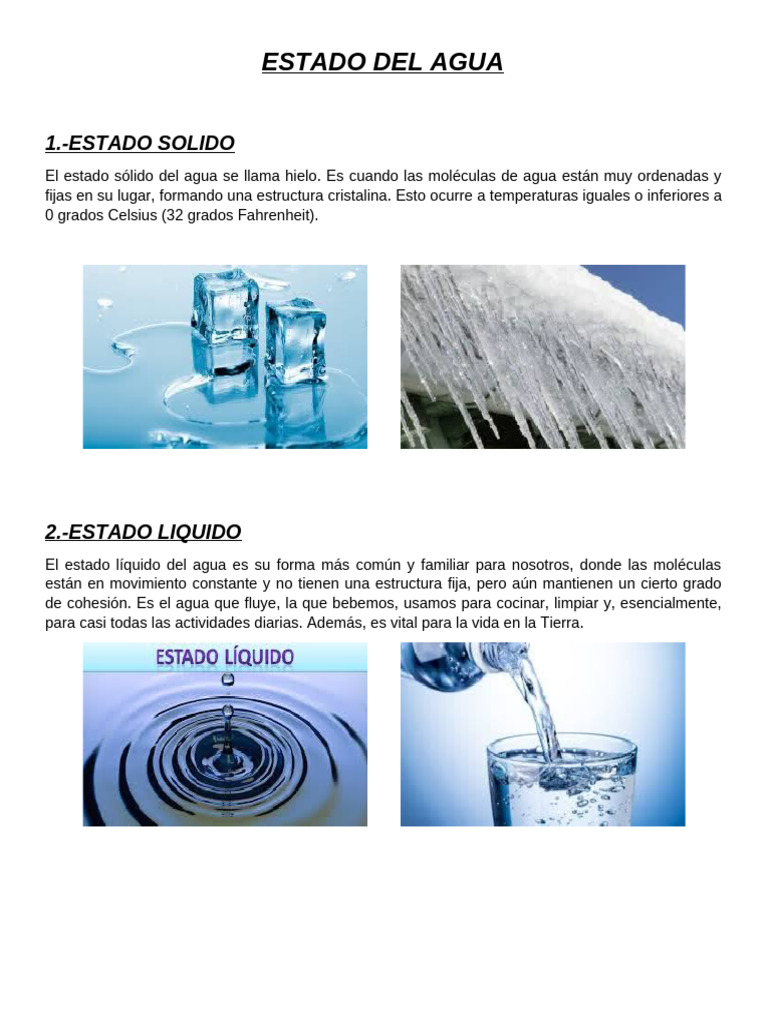 ESTADO DEL AGUA

1.-ESTADO SOLIDO

El estado sólido del agua se llama hielo. Es cuando las moléculas de agua están muy ordenadas y fijas en su lugar, formando una estructura cristalina. Esto ocurre a temperaturas iguales o inferiores a 0 grados Celsius (32 grados Fahrenheit).

2.-ESTADO LIQUIDO

El estado líquido del agua es su forma más común y familiar para nosotros, donde las moléculas están en movimiento constante y no tienen una estructura fija, pero aún mantienen un cierto grado de cohesión. Es el agua que fluye, la que bebemos, usamos para cocinar, limpiar y, esencialmente, para casi todas las actividades diarias. Además, es vital para la vida en la Tierra.

ESTADO LÍQUIDO